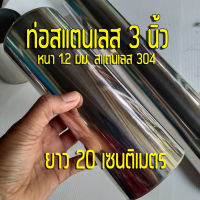 ท่อสแตนเลส 3 นิ้ว
หนา 1.2 มม. สแตนเลส 304

ยาว 20 เซนติเมตร